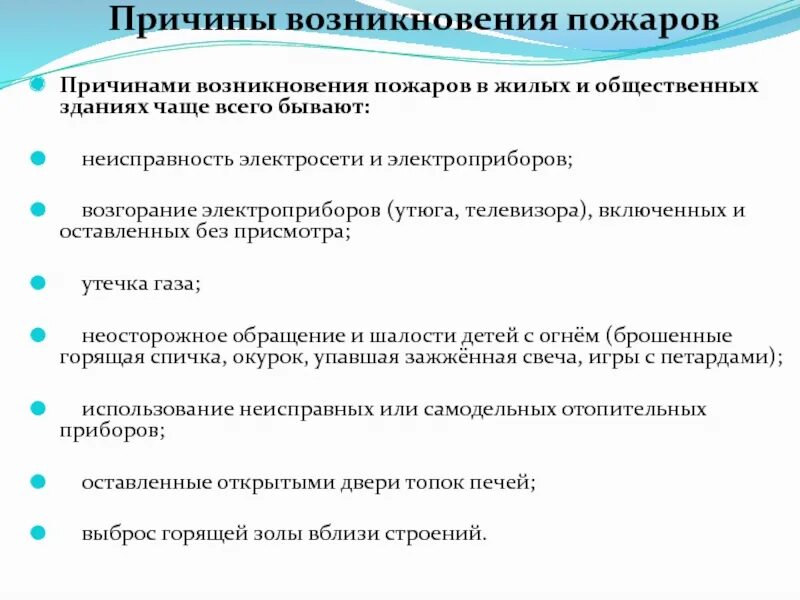 Причины возникновения пожаров

Причинами возникновения пожаров в жилых и общественных зданиях чаще всего бывают:

неисправность электросети и электроприборов;

возгорание электроприборов (утюга, телевизора), включенных и оставленных без присмотра;

утечка газа;

неосторожное обращение и шалости детей с огнём (брошенные горящая спичка, окурок, упавшая зажжённая свеча, игры с петардами);

использование неисправных или самодельных отопительных приборов;

оставленные открытыми двери топок печей;

выброс горящей золы вблизи строений.